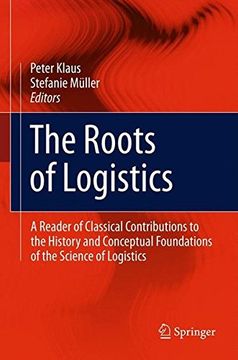 Peter Klaus
Stefanie Müller
Editors

The Roots of Logistics

A Reader of Classical Contributions to the History and Conceptual Foundations of the Science of Logistics

Springer